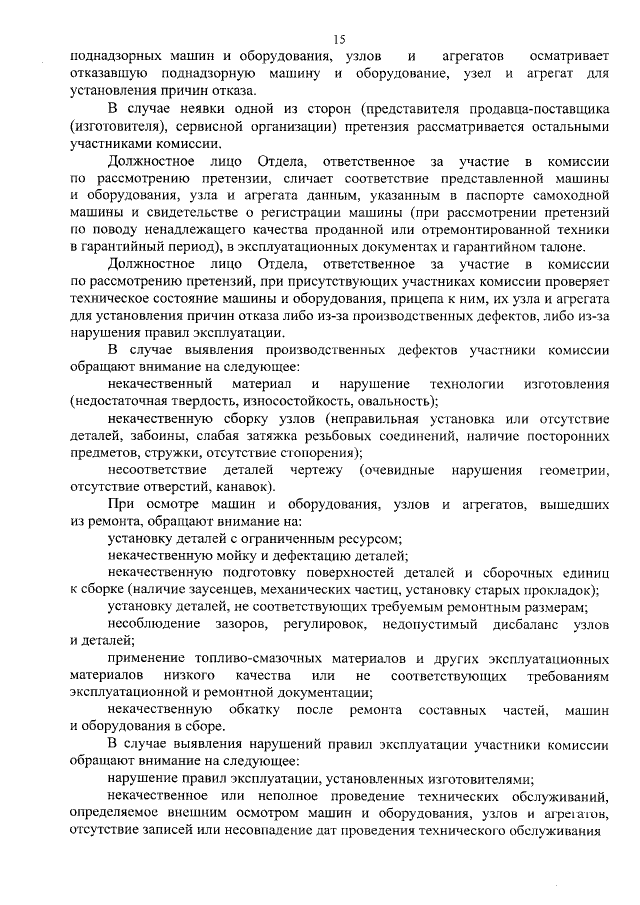 15

поднадзорных машин и оборудования, узлов и агрегатов осматривает отказавшую поднадзорную машину и оборудование, узел и агрегат для установления причин отказа.

В случае неявки одной из сторон (представителя продавца-поставщика (изготовителя), сервисной организации) претензия рассматривается остальными участниками комиссии.

Должностное лицо Отдела, ответственное за участие в комиссии по рассмотрению претензии, сличает соответствие представленной машины и оборудования, узла и агрегата данным, указанным в паспорте самоходной машины и свидетельстве о регистрации машины (при рассмотрении претензий по поводу ненадлежащего качества проданной или отремонтированной техники в гарантийный период), в эксплуатационных документах и гарантийном талоне.

Должностное лицо Отдела, ответственное за участие в комиссии по рассмотрению претензий, при присутствующих участниках комиссии проверяет техническое состояние машины и оборудования, прицепа к ним, их узла и агрегата для установления причин отказа либо из-за производственных дефектов, либо из-за нарушения правил эксплуатации.

В случае выявления производственных дефектов участники комиссии обращают внимание на следующее:

некачественный материал и нарушение технологии изготовления (недостаточная твердость, износостойкость, овальность);

некачественную сборку узлов (неправильная установка или отсутствие деталей, забоины, слабая затяжка резьбовых соединений, наличие посторонних предметов, стружки, отсутствие стопорения);

несоответствие деталей чертежу (очевидные нарушения геометрии, отсутствие отверстий, канавок).

При осмотре машин и оборудования, узлов и агрегатов, вышедших из ремонта, обращают внимание на:

установку деталей с ограниченным ресурсом;

некачественную мойку и дефектацию деталей;

некачественную подготовку поверхностей деталей и сборочных единиц к сборке (наличие заусенцев, механических частиц, установку старых прокладок);

установку деталей, не соответствующих требуемым ремонтным размерам;

несоблюдение зазоров, регулировок, недопустимый дисбаланс узлов и деталей;

применение топливо-смазочных материалов и других эксплуатационных материалов низкого качества или не соответствующих требованиям эксплуатационной и ремонтной документации;

некачественную обкатку после ремонта составных частей, машин и оборудования в сборе.

В случае выявления нарушений правил эксплуатации участники комиссии обращают внимание на следующее:

нарушение правил эксплуатации, установленных изготовителями;

некачественное или неполное проведение технических обслуживаний, определяемое внешним осмотром машин и оборудования, узлов и агрегатов, отсутствие записей или несовпадение дат проведения технического обслуживания